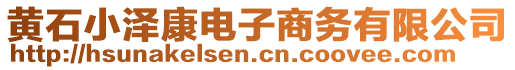 黄石小泽康电子商务有限公司
http://hsunakelsen.cn.coovee.com